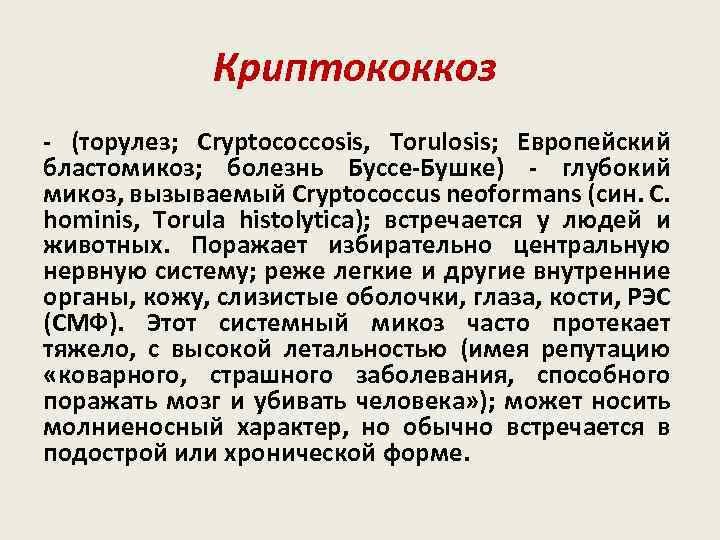 Криптококкоз

- (торулез; Cryptococcosis, Torulosis; Европейский бластомикоз; болезнь Буссе-Бушке) - глубокий микоз, вызываемый Cryptococcus neoformans (син. C. hominis, Torula histolytica); встречается у людей и животных. Поражает избирательно центральную нервную систему; реже легкие и другие внутренние органы, кожу, слизистые оболочки, глаза, кости, РЭС (СМФ). Этот системный микоз часто протекает тяжело, с высокой летальностью (имея репутацию «коварного, страшного заболевания, способного поражать мозг и убивать человека»); может носить молниеносный характер, но обычно встречается в подострой или хронической форме.